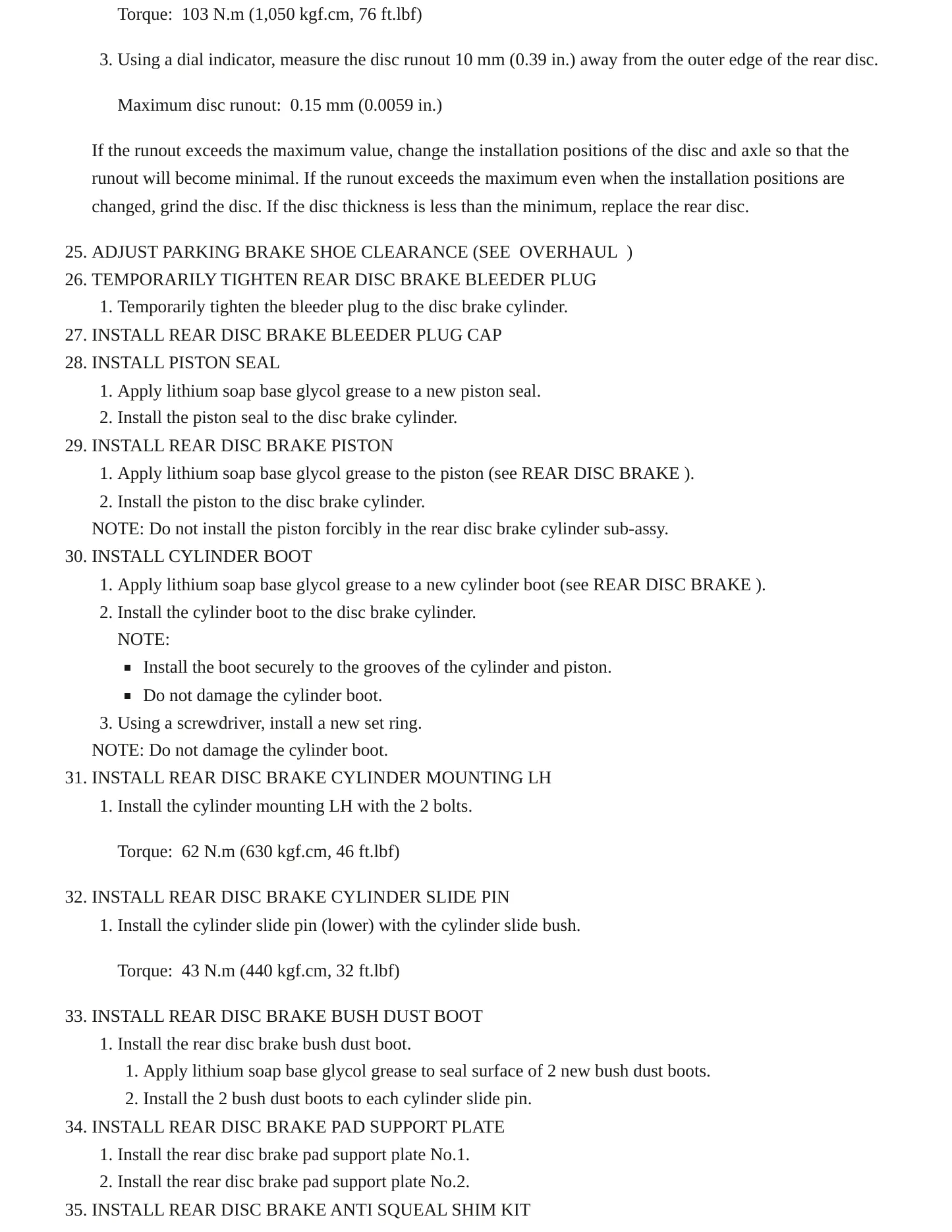 Torque: 103 N.m (1,050 kgf.cm, 76 ft.lbf)

3. Using a dial indicator, measure the disc runout 10 mm (0.39 in.) away from the outer edge of the rear disc.

Maximum disc runout: 0.15 mm (0.0059 in.)

If the runout exceeds the maximum value, change the installation positions of the disc and axle so that the runout will become minimal. If the runout exceeds the maximum even when the installation positions are changed, grind the disc. If the disc thickness is less than the minimum, replace the rear disc.

25. ADJUST PARKING BRAKE SHOE CLEARANCE (SEE OVERHAUL )
26. TEMPORARILY TIGHTEN REAR DISC BRAKE BLEEDER PLUG
1. Temporarily tighten the bleeder plug to the disc brake cylinder.
27. INSTALL REAR DISC BRAKE BLEEDER PLUG CAP
28. INSTALL PISTON SEAL
1. Apply lithium soap base glycol grease to a new piston seal.
2. Install the piston seal to the disc brake cylinder.
29. INSTALL REAR DISC BRAKE PISTON
1. Apply lithium soap base glycol grease to the piston (see REAR DISC BRAKE ).
2. Install the piston to the disc brake cylinder.
NOTE: Do not install the piston forcibly in the rear disc brake cylinder sub-assy.
30. INSTALL CYLINDER BOOT
1. Apply lithium soap base glycol grease to a new cylinder boot (see REAR DISC BRAKE ).
2. Install the cylinder boot to the disc brake cylinder.
NOTE:
• Install the boot securely to the grooves of the cylinder and piston.
• Do not damage the cylinder boot.
3. Using a screwdriver, install a new set ring.
NOTE: Do not damage the cylinder boot.
31. INSTALL REAR DISC BRAKE CYLINDER MOUNTING LH
1. Install the cylinder mounting LH with the 2 bolts.

Torque: 62 N.m (630 kgf.cm, 46 ft.lbf)

32. INSTALL REAR DISC BRAKE CYLINDER SLIDE PIN
1. Install the cylinder slide pin (lower) with the cylinder slide bush.

Torque: 43 N.m (440 kgf.cm, 32 ft.lbf)

33. INSTALL REAR DISC BRAKE BUSH DUST BOOT
1. Install the rear disc brake bush dust boot.
1. Apply lithium soap base glycol grease to seal surface of 2 new bush dust boots.
2. Install the 2 bush dust boots to each cylinder slide pin.
34. INSTALL REAR DISC BRAKE PAD SUPPORT PLATE
1. Install the rear disc brake pad support plate No.1.
2. Install the rear disc brake pad support plate No.2.
35. INSTALL REAR DISC BRAKE ANTI SQUEAL SHIM KIT